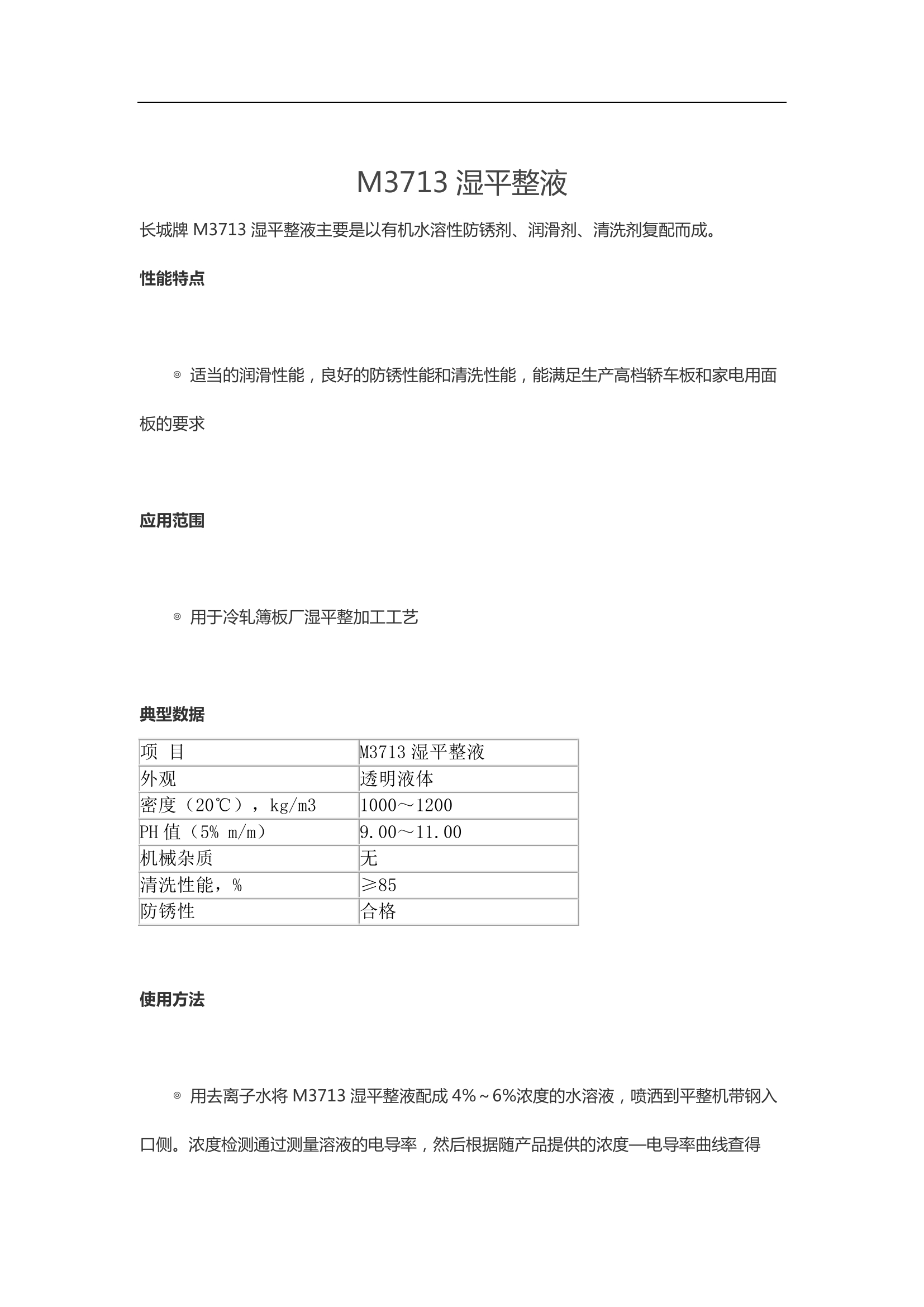 M3713 湿平整液

长城牌 M3713 湿平整液主要是以有机水溶性防锈剂、润滑剂、清洗剂复配而成。

性能特点

◎ 适当的润滑性能，良好的防锈性能和清洗性能，能满足生产高档轿车板和家电用面板的要求

应用范围

◎ 用于冷轧簿板厂湿平整加工工艺

典型数据

| 项　目 | M3713 湿平整液 |
|---|---|
| 外观 | 透明液体 |
| 密度（20℃），kg/m3 | 1000～1200 |
| PH 值（5% m/m） | 9.00～11.00 |
| 机械杂质 | 无 |
| 清洗性能，% | ≥85 |
| 防锈性 | 合格 |

使用方法

◎ 用去离子水将 M3713 湿平整液配成 4%～6%浓度的水溶液，喷洒到平整机带钢入口侧。浓度检测通过测量溶液的电导率，然后根据随产品提供的浓度—电导率曲线查得